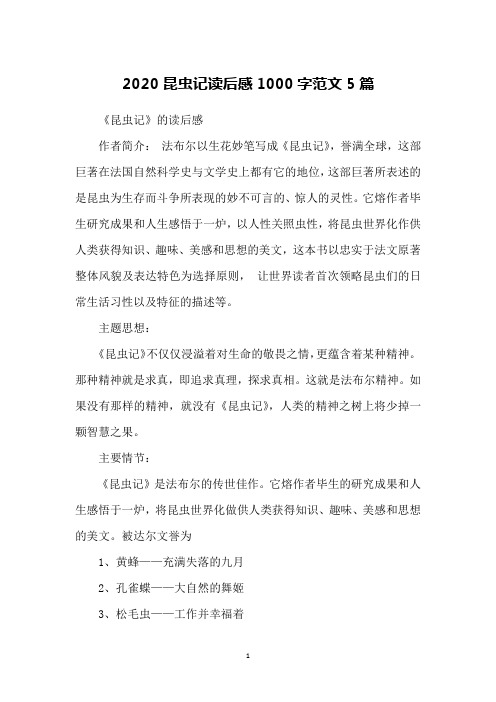 2020 昆虫记读后感 1000 字范文 5 篇

《昆虫记》的读后感

作者简介： 法布尔以生花妙笔写成《昆虫记》，誉满全球，这部巨著在法国自然科学史与文学史上都有它的地位，这部巨著所表述的是昆虫为生存而斗争所表现的妙不可言的、惊人的灵性。它熔作者毕生研究成果和人生感悟于一炉，以人性关照虫性，将昆虫世界化作供人类获得知识、趣味、美感和思想的美文，这本书以忠实于法文原著整体风貌及表达特色为选择原则， 让世界读者首次领略昆虫们的日常生活习性以及特征的描述等。

主题思想：

《昆虫记》不仅仅浸溢着对生命的敬畏之情，更蕴含着某种精神。那种精神就是求真，即追求真理，探求真相。这就是法布尔精神。如果没有那样的精神，就没有《昆虫记》，人类的精神之树上将少掉一颗智慧之果。

主要情节：

《昆虫记》是法布尔的传世佳作。它熔作者毕生的研究成果和人生感悟于一炉，将昆虫世界化做供人类获得知识、趣味、美感和思想的美文。被达尔文誉为

1、黄蜂——充满失落的九月

2、孔雀蝶——大自然的舞姬

3、松毛虫——工作并幸福着

1